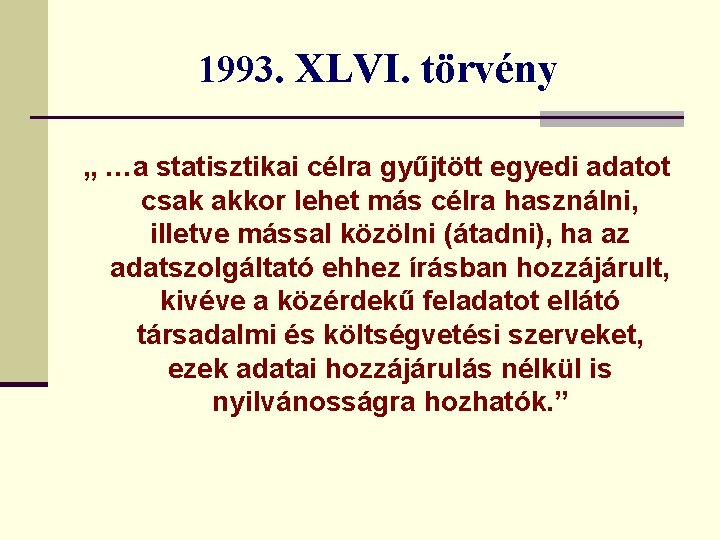 1993. XLVI. törvény

„ …a statisztikai célra gyűjtött egyedi adatot csak akkor lehet más célra használni, illetve mással közölni (átadni), ha az adatszolgáltató ehhez írásban hozzájárult, kivéve a közérdekű feladatot ellátó társadalmi és költségvetési szerveket, ezek adatai hozzájárulás nélkül is nyilvánosságra hozhatók."